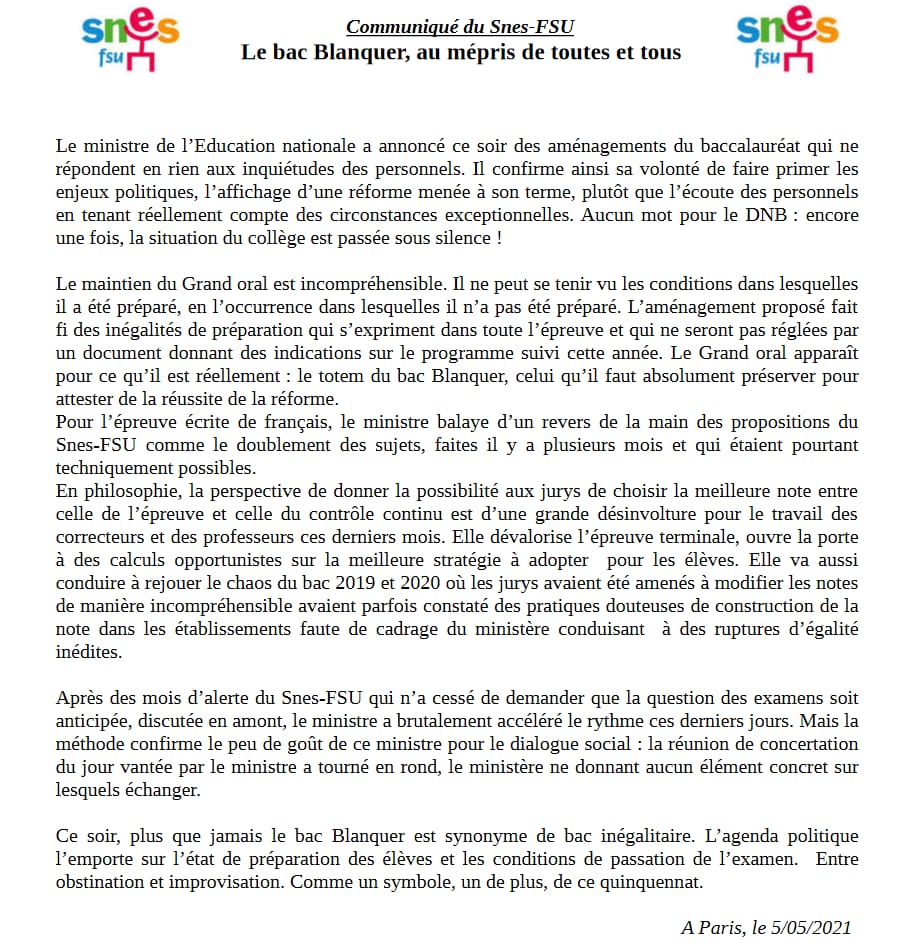 snes fsu

Communiqué du Snes-FSU
Le bac Blanquer, au mépris de toutes et tous

snes fsu

Le ministre de l'Education nationale a annoncé ce soir des aménagements du baccalauréat qui ne répondent en rien aux inquiétudes des personnels. Il confirme ainsi sa volonté de faire primer les enjeux politiques, l'affichage d'une réforme menée à son terme, plutôt que l'écoute des personnels en tenant réellement compte des circonstances exceptionnelles. Aucun mot pour le DNB : encore une fois, la situation du collège est passée sous silence !

Le maintien du Grand oral est incompréhensible. Il ne peut se tenir vu les conditions dans lesquelles il a été préparé, en l'occurrence dans lesquelles il n'a pas été préparé. L'aménagement proposé fait fi des inégalités de préparation qui s'expriment dans toute l'épreuve et qui ne seront pas réglées par un document donnant des indications sur le programme suivi cette année. Le Grand oral apparaît pour ce qu'il est réellement : le totem du bac Blanquer, celui qu'il faut absolument préserver pour attester de la réussite de la réforme.
Pour l'épreuve écrite de français, le ministre balaye d'un revers de la main des propositions du Snes-FSU comme le doublement des sujets, faites il y a plusieurs mois et qui étaient pourtant techniquement possibles.
En philosophie, la perspective de donner la possibilité aux jurys de choisir la meilleure note entre celle de l'épreuve et celle du contrôle continu est d'une grande désinvolture pour le travail des correcteurs et des professeurs ces derniers mois. Elle dévalorise l'épreuve terminale, ouvre la porte à des calculs opportunistes sur la meilleure stratégie à adopter pour les élèves. Elle va aussi conduire à rejouer le chaos du bac 2019 et 2020 où les jurys avaient été amenés à modifier les notes de manière incompréhensible avaient parfois constaté des pratiques douteuses de construction de la note dans les établissements faute de cadrage du ministère conduisant à des ruptures d'égalité inédites.

Après des mois d'alerte du Snes-FSU qui n'a cessé de demander que la question des examens soit anticipée, discutée en amont, le ministre a brutalement accéléré le rythme ces derniers jours. Mais la méthode confirme le peu de goût de ce ministre pour le dialogue social : la réunion de concertation du jour vantée par le ministre a tourné en rond, le ministère ne donnant aucun élément concret sur lesquels échanger.

Ce soir, plus que jamais le bac Blanquer est synonyme de bac inégalitaire. L'agenda politique l'emporte sur l'état de préparation des élèves et les conditions de passation de l'examen. Entre obstination et improvisation. Comme un symbole, un de plus, de ce quinquennat.

A Paris, le 5/05/2021